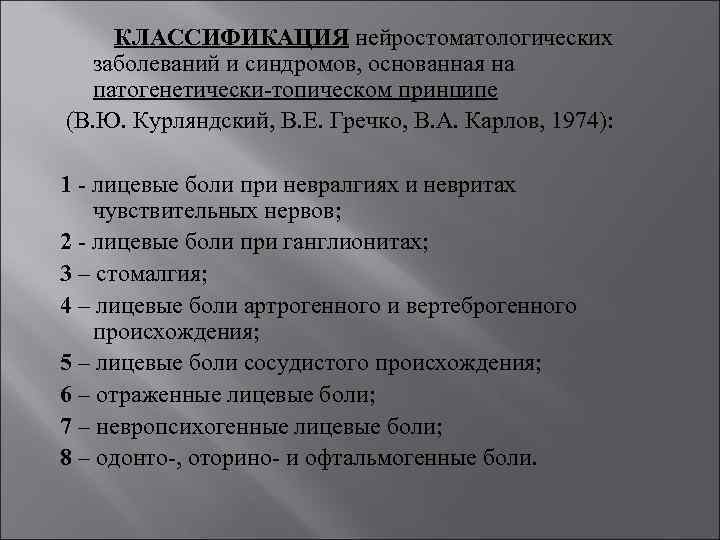 КЛАССИФИКАЦИЯ нейростоматологических заболеваний и синдромов, основанная на патогенетически-топическом принципе

(В.Ю. Курляндский, В.Е. Гречко, В.А. Карлов, 1974):

1 - лицевые боли при невралгиях и невритах чувствительных нервов;

2 - лицевые боли при ганглионитах;

3 – стомалгия;

4 – лицевые боли артрогенного и вертеброгенного происхождения;

5 – лицевые боли сосудистого происхождения;

6 – отраженные лицевые боли;

7 – невропсихогенные лицевые боли;

8 – одонто-, оторино- и офтальмогенные боли.